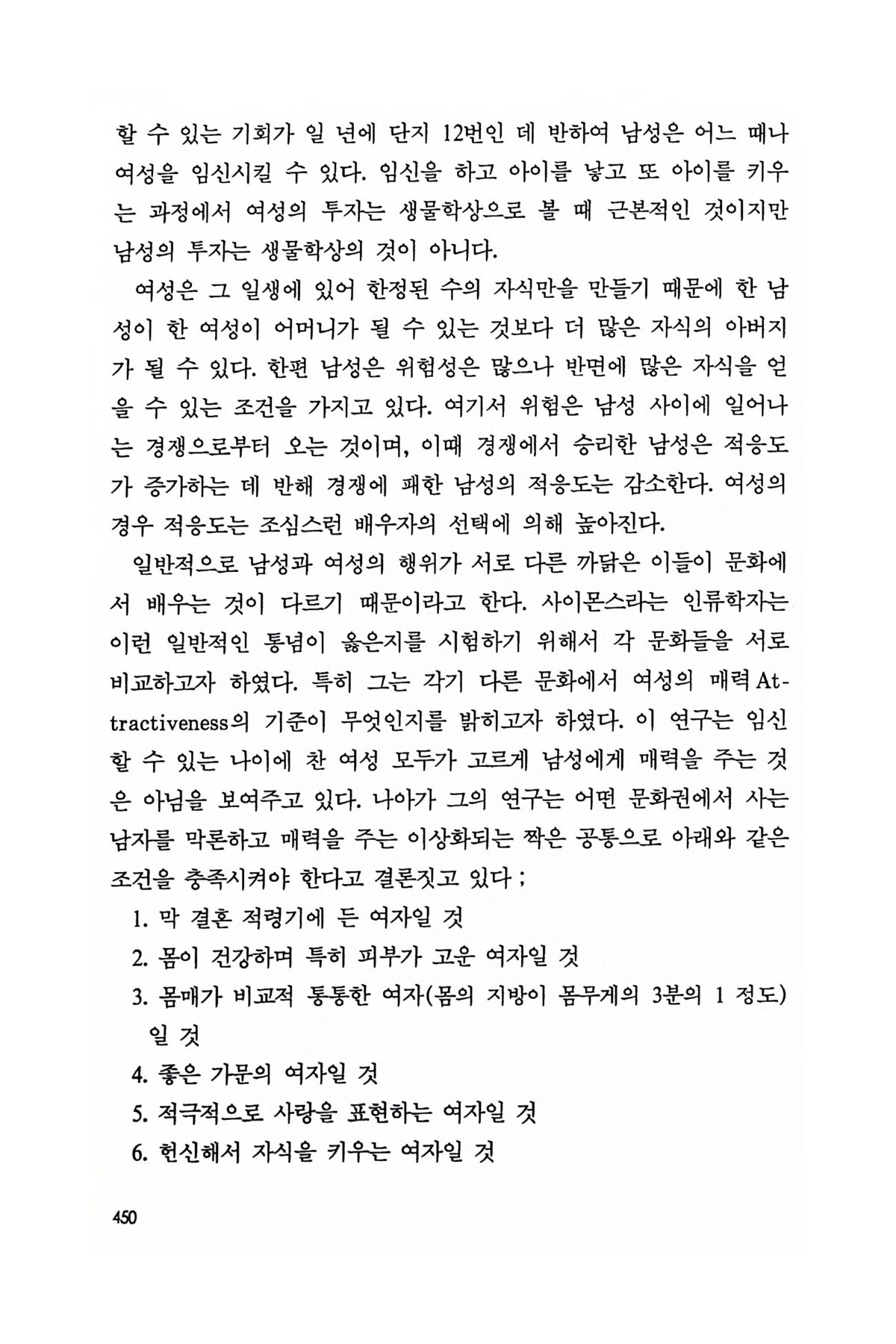 할 수 있는 기회가 일 년에 단지 12번인 데 반하여 남성은 어느 때나 여성을 임신시킬 수 있다. 임신을 하고 아이를 낳고 또 아이를 키우는 과정에서 여성의 투자는 생물학상으로 볼 때 근본적인 것이지만 남성의 투자는 생물학상의 것이 아니다.

여성은 그 일생에 있어 한정된 수의 자식만을 만들기 때문에 한 남성이 한 여성이 어머니가 될 수 있는 것보다 더 많은 자식의 아버지가 될 수 있다. 한편 남성은 위험성은 많으나 반면에 많은 자식을 얻을 수 있는 조건을 가지고 있다. 여기서 위험은 남성 사이에 일어나는 경쟁으로부터 오는 것이며, 이때 경쟁에서 승리한 남성은 적응도가 증가하는 데 반해 경쟁에 패한 남성의 적응도는 감소한다. 여성의 경우 적응도는 조심스런 배우자의 선택에 의해 높아진다.

일반적으로 남성과 여성의 행위가 서로 다른 까닭은 이들이 문화에서 배우는 것이 다르기 때문이라고 한다. 사이몬스라는 인류학자는 이런 일반적인 통념이 옳은지를 시험하기 위해서 각 문화들을 서로 비교하고자 하였다. 특히 그는 각기 다른 문화에서 여성의 매력 Attractiveness의 기준이 무엇인지를 밝히고자 하였다. 이 연구는 임신할 수 있는 나이에 찬 여성 모두가 고르게 남성에게 매력을 주는 것은 아님을 보여주고 있다. 나아가 그의 연구는 어떤 문화권에서 사는 남자를 막론하고 매력을 주는 이상화되는 짝은 공통으로 아래와 같은 조건을 충족시켜야 한다고 결론짓고 있다 ;

1. 막 결혼 적령기에 든 여자일 것
2. 몸이 건강하며 특히 피부가 고운 여자일 것
3. 몸매가 비교적 통통한 여자(몸의 지방이 몸무게의 3분의 1 정도)일 것
4. 좋은 가문의 여자일 것
5. 적극적으로 사랑을 표현하는 여자일 것
6. 헌신해서 자식을 키우는 여자일 것

450